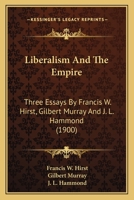 KESSINGER'S LEGACY REPRINTS

Liberalism And The Empire

Three Essays By Francis W. Hirst, Gilbert Murray And J. L. Hammond (1900)

Francis W. Hirst
Gilbert Murray
J. L. Hammond